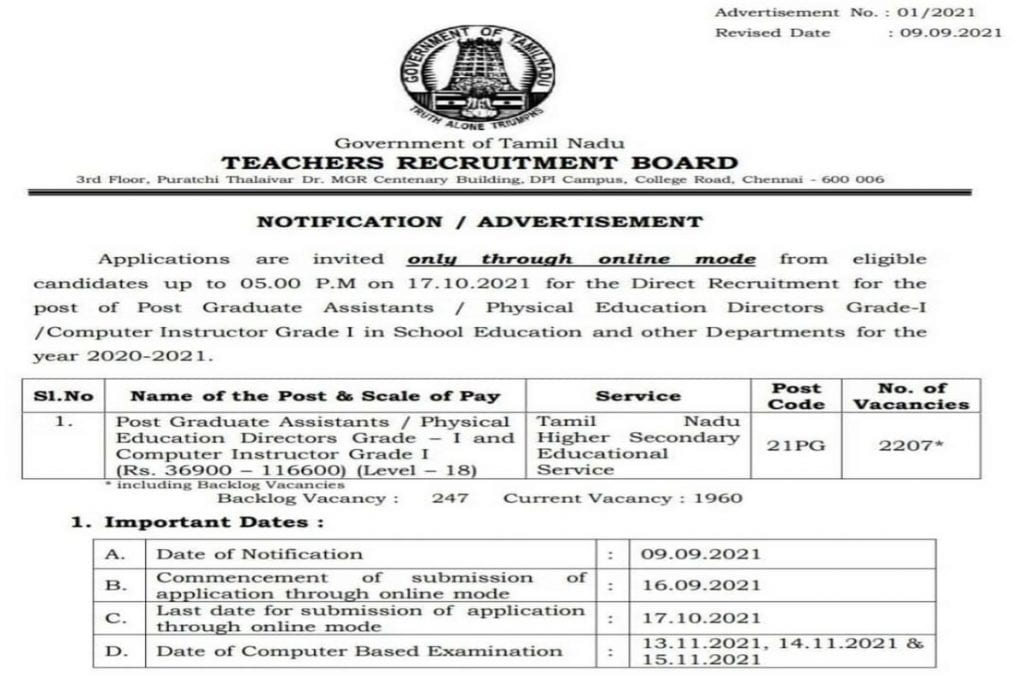 Advertisement No. : 01/2021
Revised Date : 09.09.2021

GOVERNMENT OF TAMIL NADU
TRUTH ALONE TRIUMPHS

Government of Tamil Nadu
TEACHERS RECRUITMENT BOARD
3rd Floor, Puratchi Thalaivar Dr. MGR Centenary Building, DPI Campus, College Road, Chennai - 600 006

NOTIFICATION / ADVERTISEMENT

Applications are invited only through online mode from eligible candidates up to 05.00 P.M on 17.10.2021 for the Direct Recruitment for the post of Post Graduate Assistants / Physical Education Directors Grade-I /Computer Instructor Grade I in School Education and other Departments for the year 2020-2021.

| Sl.No | Name of the Post & Scale of Pay | Service | Post Code | No. of Vacancies |
|---|---|---|---|---|
| 1. | Post Graduate Assistants / Physical Education Directors Grade – I and Computer Instructor Grade I (Rs. 36900 – 116600) (Level – 18) | Tamil Nadu Higher Secondary Educational Service | 21PG | 2207* |

* including Backlog Vacancies
Backlog Vacancy : 247 Current Vacancy : 1960

1. Important Dates :

| A. | Date of Notification | : | 09.09.2021 |
|---|---|---|---|
| B. | Commencement of submission of application through online mode | : | 16.09.2021 |
| C. | Last date for submission of application through online mode | : | 17.10.2021 |
| D. | Date of Computer Based Examination | : | 13.11.2021, 14.11.2021 & 15.11.2021 |